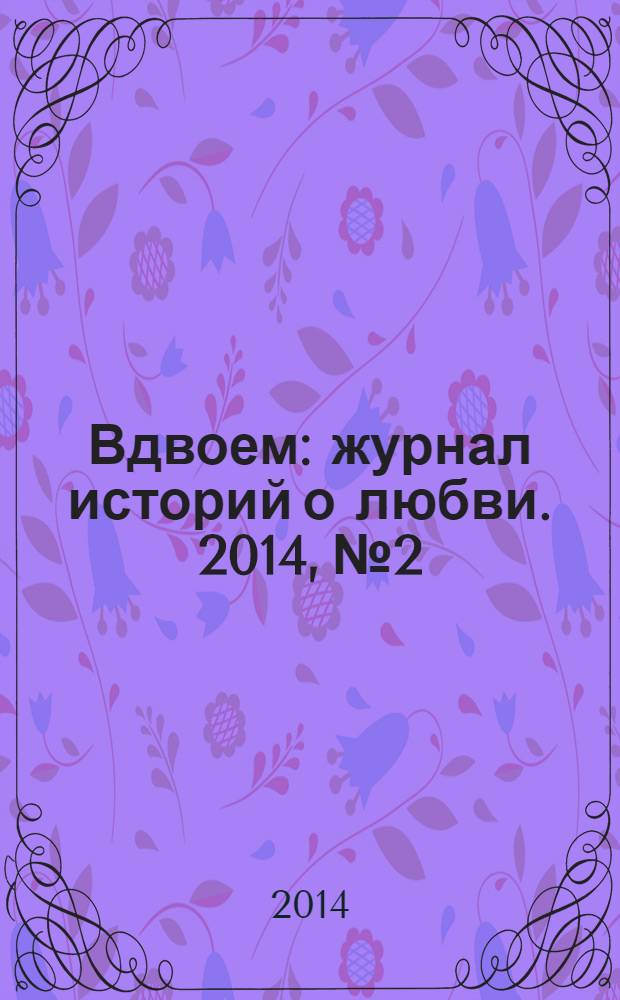 Вдвоем: журнал историй о любви. 2014, №2

2014